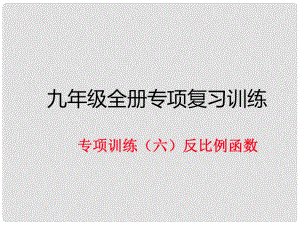 九年级全册专项复习训练

专项训练（六）反比例函数